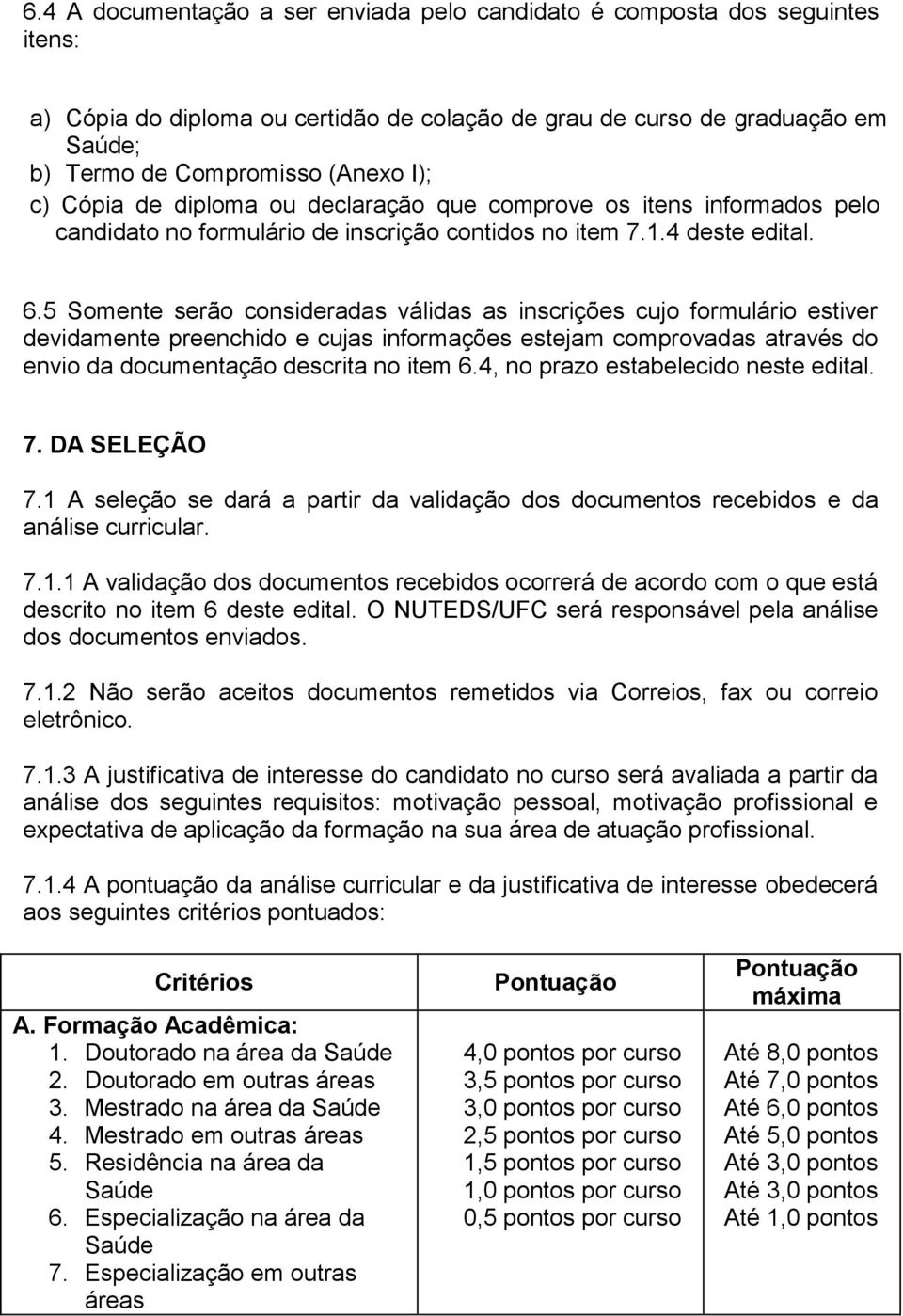 6.4 A documentação a ser enviada pelo candidato é composta dos seguintes itens:

a) Cópia do diploma ou certidão de colação de grau de curso de graduação em Saúde;
b) Termo de Compromisso (Anexo I);
c) Cópia de diploma ou declaração que comprove os itens informados pelo candidato no formulário de inscrição contidos no item 7.1.4 deste edital.

6.5 Somente serão consideradas válidas as inscrições cujo formulário estiver devidamente preenchido e cujas informações estejam comprovadas através do envio da documentação descrita no item 6.4, no prazo estabelecido neste edital.

7. DA SELEÇÃO

7.1 A seleção se dará a partir da validação dos documentos recebidos e da análise curricular.

7.1.1 A validação dos documentos recebidos ocorrerá de acordo com o que está descrito no item 6 deste edital. O NUTEDS/UFC será responsável pela análise dos documentos enviados.

7.1.2 Não serão aceitos documentos remetidos via Correios, fax ou correio eletrônico.

7.1.3 A justificativa de interesse do candidato no curso será avaliada a partir da análise dos seguintes requisitos: motivação pessoal, motivação profissional e expectativa de aplicação da formação na sua área de atuação profissional.

7.1.4 A pontuação da análise curricular e da justificativa de interesse obedecerá aos seguintes critérios pontuados:

| Critérios | Pontuação | Pontuação máxima |
|---|---|---|
| A. Formação Acadêmica: | | |
| 1. Doutorado na área da Saúde | 4,0 pontos por curso | Até 8,0 pontos |
| 2. Doutorado em outras áreas | 3,5 pontos por curso | Até 7,0 pontos |
| 3. Mestrado na área da Saúde | 3,0 pontos por curso | Até 6,0 pontos |
| 4. Mestrado em outras áreas | 2,5 pontos por curso | Até 5,0 pontos |
| 5. Residência na área da Saúde | 1,5 pontos por curso | Até 3,0 pontos |
| 6. Especialização na área da Saúde | 1,0 pontos por curso | Até 3,0 pontos |
| 7. Especialização em outras áreas | 0,5 pontos por curso | Até 1,0 pontos |